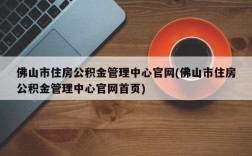 佛山市住房公积金管理中心官网(佛山市住房公积金管理中心官网首页)